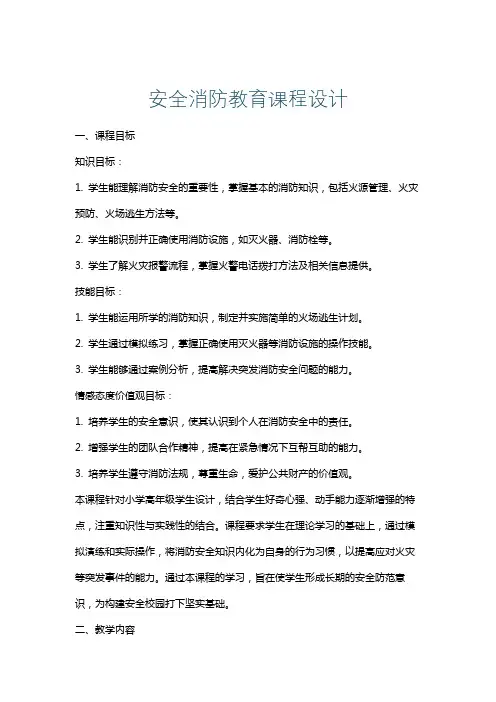 安全消防教育课程设计

一、课程目标

知识目标：

1. 学生能理解消防安全的重要性，掌握基本的消防知识，包括火源管理、火灾预防、火场逃生方法等。

2. 学生能识别并正确使用消防设施，如灭火器、消防栓等。

3. 学生了解火灾报警流程，掌握火警电话拨打方法及相关信息提供。

技能目标：

1. 学生能运用所学的消防知识，制定并实施简单的火场逃生计划。

2. 学生通过模拟练习，掌握正确使用灭火器等消防设施的操作技能。

3. 学生能够通过案例分析，提高解决突发消防安全问题的能力。

情感态度价值观目标：

1. 培养学生的安全意识，使其认识到个人在消防安全中的责任。

2. 增强学生的团队合作精神，提高在紧急情况下互帮互助的能力。

3. 培养学生遵守消防法规，尊重生命，爱护公共财产的价值观。

本课程针对小学高年级学生设计，结合学生好奇心强、动手能力逐渐增强的特点，注重知识性与实践性的结合。课程要求学生在理论学习的基础上，通过模拟演练和实际操作，将消防安全知识内化为自身的行为习惯，以提高应对火灾等突发事件的能力。通过本课程的学习，旨在使学生形成长期的安全防范意识，为构建安全校园打下坚实基础。

二、教学内容